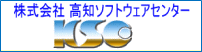 株式会社 高知ソフトウェアセンター

KSC